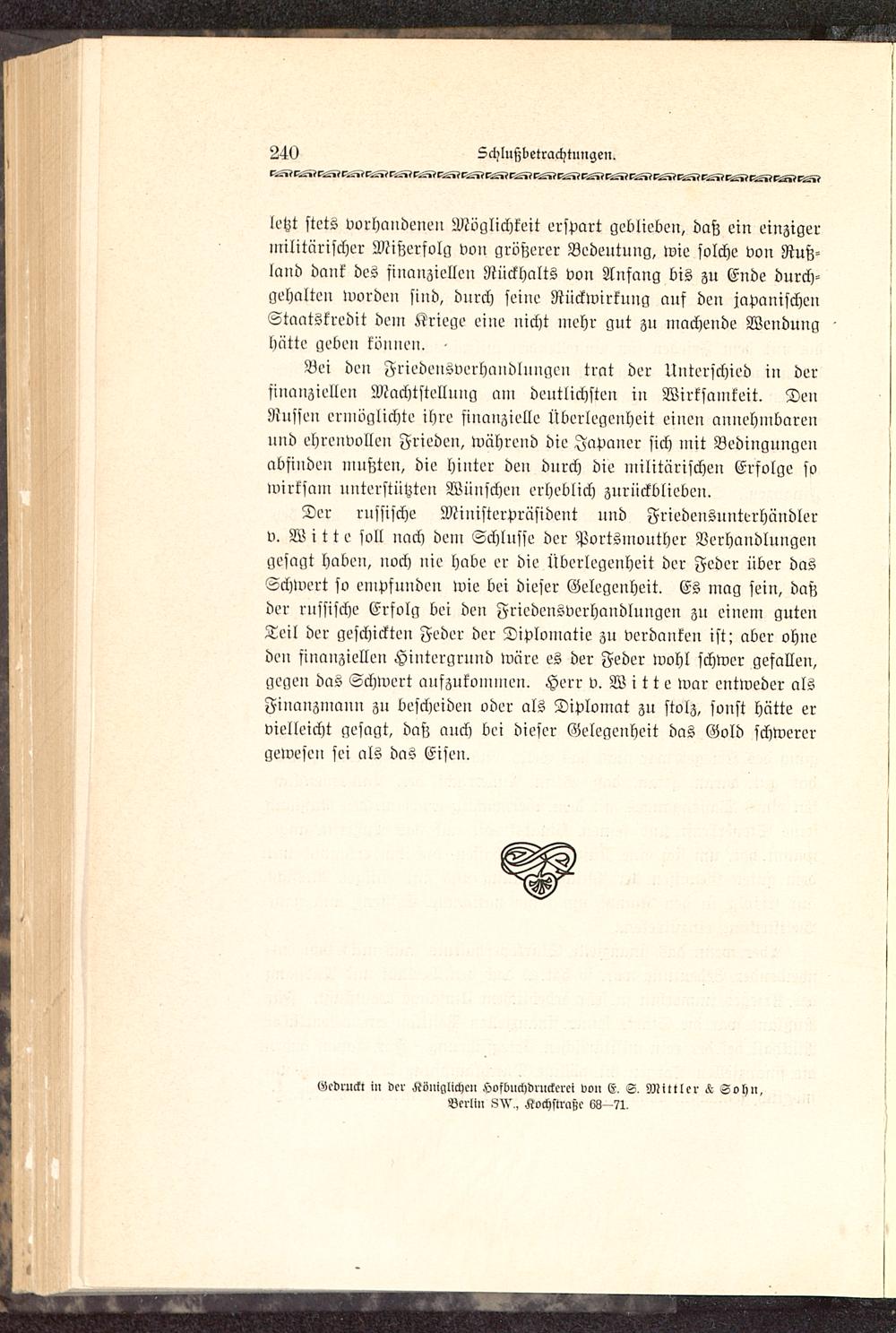 240 Schlußbetrachtungen.

letzt stets vorhandenen Möglichkeit erspart geblieben, daß ein einziger militärischer Mißerfolg von größerer Bedeutung, wie solche von Rußland dank des finanziellen Rückhalts von Anfang bis zu Ende durchgehalten worden sind, durch seine Rückwirkung auf den japanischen Staatskredit dem Kriege eine nicht mehr gut zu machende Wendung hätte geben können.

Bei den Friedensverhandlungen trat der Unterschied in der finanziellen Machtstellung am deutlichsten in Wirksamkeit. Den Russen ermöglichte ihre finanzielle Überlegenheit einen annehmbaren und ehrenvollen Frieden, während die Japaner sich mit Bedingungen abfinden mußten, die hinter den durch die militärischen Erfolge so wirksam unterstützten Wünschen erheblich zurückblieben.

Der russische Ministerpräsident und Friedensunterhändler v. Witte soll nach dem Schlusse der Portsmouther Verhandlungen gesagt haben, noch nie habe er die Überlegenheit der Feder über das Schwert so empfunden wie bei dieser Gelegenheit. Es mag sein, daß der russische Erfolg bei den Friedensverhandlungen zu einem guten Teil der geschickten Feder der Diplomatie zu verdanken ist; aber ohne den finanziellen Hintergrund wäre es der Feder wohl schwer gefallen, gegen das Schwert aufzukommen. Herr v. Witte war entweder als Finanzmann zu bescheiden oder als Diplomat zu stolz, sonst hätte er vielleicht gesagt, daß auch bei dieser Gelegenheit das Gold schwerer gewesen sei als das Eisen.

Gedruckt in der Königlichen Hofbuchdruckerei von E. S. Mittler & Sohn, Berlin SW., Kochstraße 68—71.